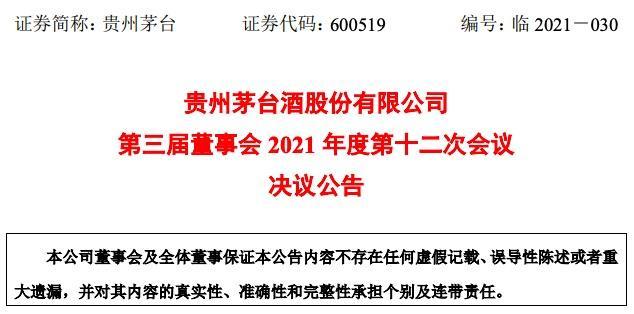 证券简称：贵州茅台　　证券代码：600519　　编号：临 2021－030

贵州茅台酒股份有限公司
第三届董事会 2021 年度第十二次会议
决议公告

本公司董事会及全体董事保证本公告内容不存在任何虚假记载、误导性陈述或者重大遗漏，并对其内容的真实性、准确性和完整性承担个别及连带责任。